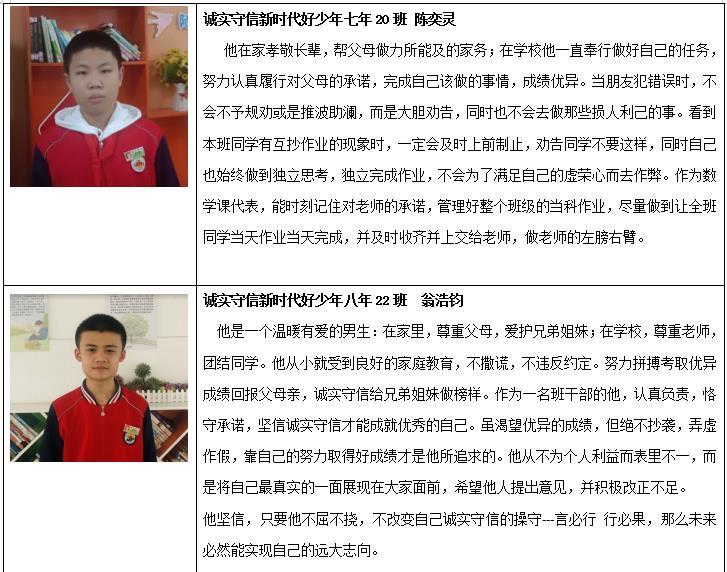 诚实守信新时代好少年七年20班 陈奕灵

他在家孝敬长辈，帮父母做力所能及的家务；在学校他一直奉行做好自己的任务，努力认真履行对父母的承诺，完成自己该做的事情，成绩优异。当朋友犯错误时，不会不予规劝或是推波助澜，而是大胆劝告，同时也不会去做那些损人利己的事。看到本班同学有互抄作业的现象时，一定会及时上前制止，劝告同学不要这样，同时自己也始终做到独立思考，独立完成作业，不会为了满足自己的虚荣心而去作弊。作为数学课代表，能时刻记住对老师的承诺，管理好整个班级的当科作业，尽量做到让全班同学当天作业当天完成，并及时收齐并上交给老师，做老师的左膀右臂。

诚实守信新时代好少年八年22班 翁浩钧

他是一个温暖有爱的男生：在家里，尊重父母，爱护兄弟姐妹；在学校，尊重老师，团结同学。他从小就受到良好的家庭教育，不撒谎，不违反约定。努力拼搏考取优异成绩回报父母亲，诚实守信给兄弟姐妹做榜样。作为一名班干部的他，认真负责，恪守承诺，坚信诚实守信才能成就优秀的自己。虽渴望优异的成绩，但绝不抄袭，弄虚作假，靠自己的努力取得好成绩才是他所追求的。他从不为个人利益而表里不一，而是将自己最真实的一面展现在大家面前，希望他人提出意见，并积极改正不足。

他坚信，只要他不屈不挠，不改变自己诚实守信的操守---言必行 行必果，那么未来必然能实现自己的远大志向。